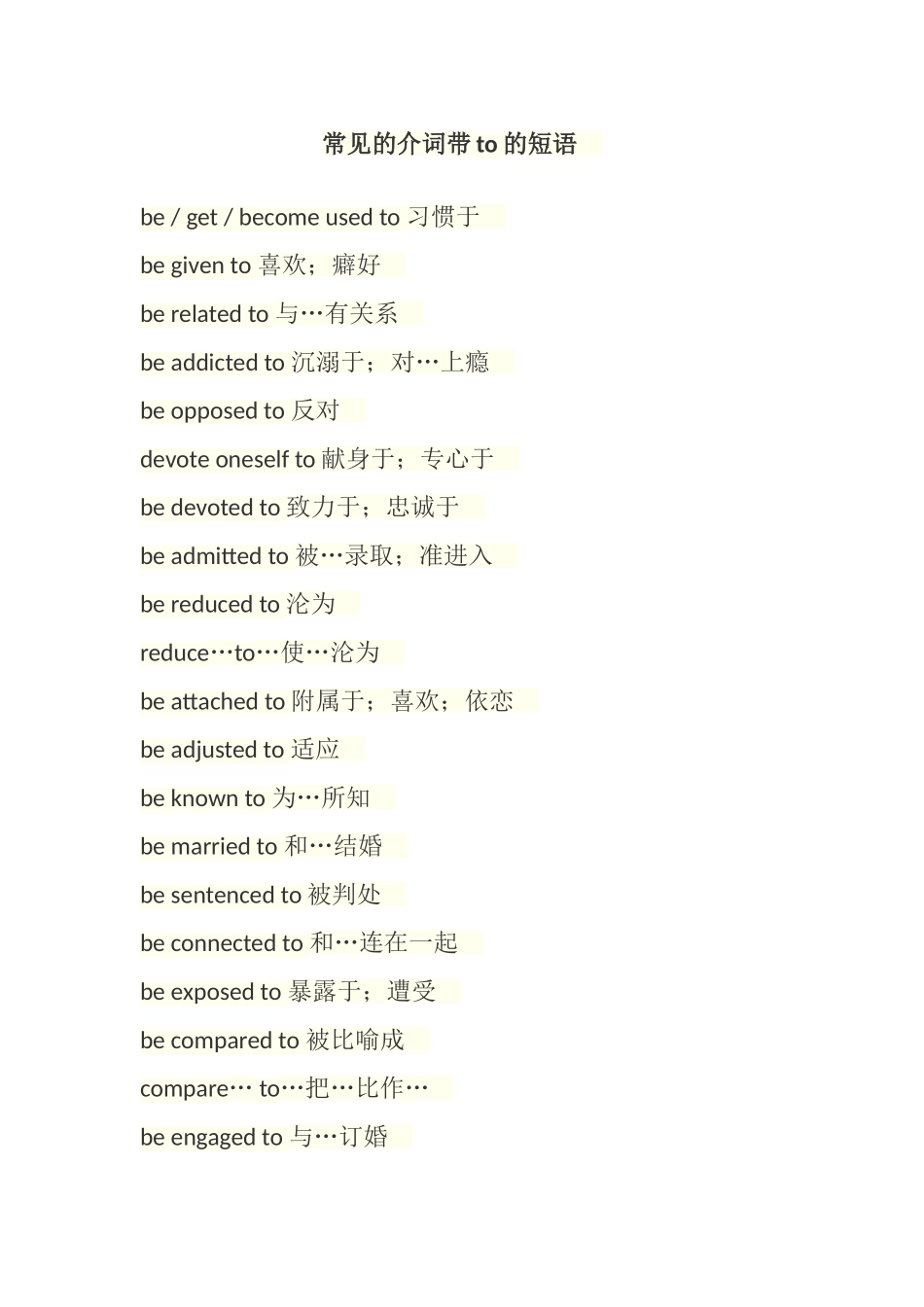 常见的介词带 to 的短语

be / get / become used to 习惯于

be given to 喜欢；癖好

be related to 与…有关系

be addicted to 沉溺于；对…上瘾

be opposed to 反对

devote oneself to 献身于；专心于

be devoted to 致力于；忠诚于

be admitted to 被…录取；准进入

be reduced to 沦为

reduce…to…使…沦为

be attached to 附属于；喜欢；依恋

be adjusted to 适应

be known to 为…所知

be married to 和…结婚

be sentenced to 被判处

be connected to 和…连在一起

be exposed to 暴露于；遭受

be compared to 被比喻成

compare… to…把…比作…

be engaged to 与…订婚